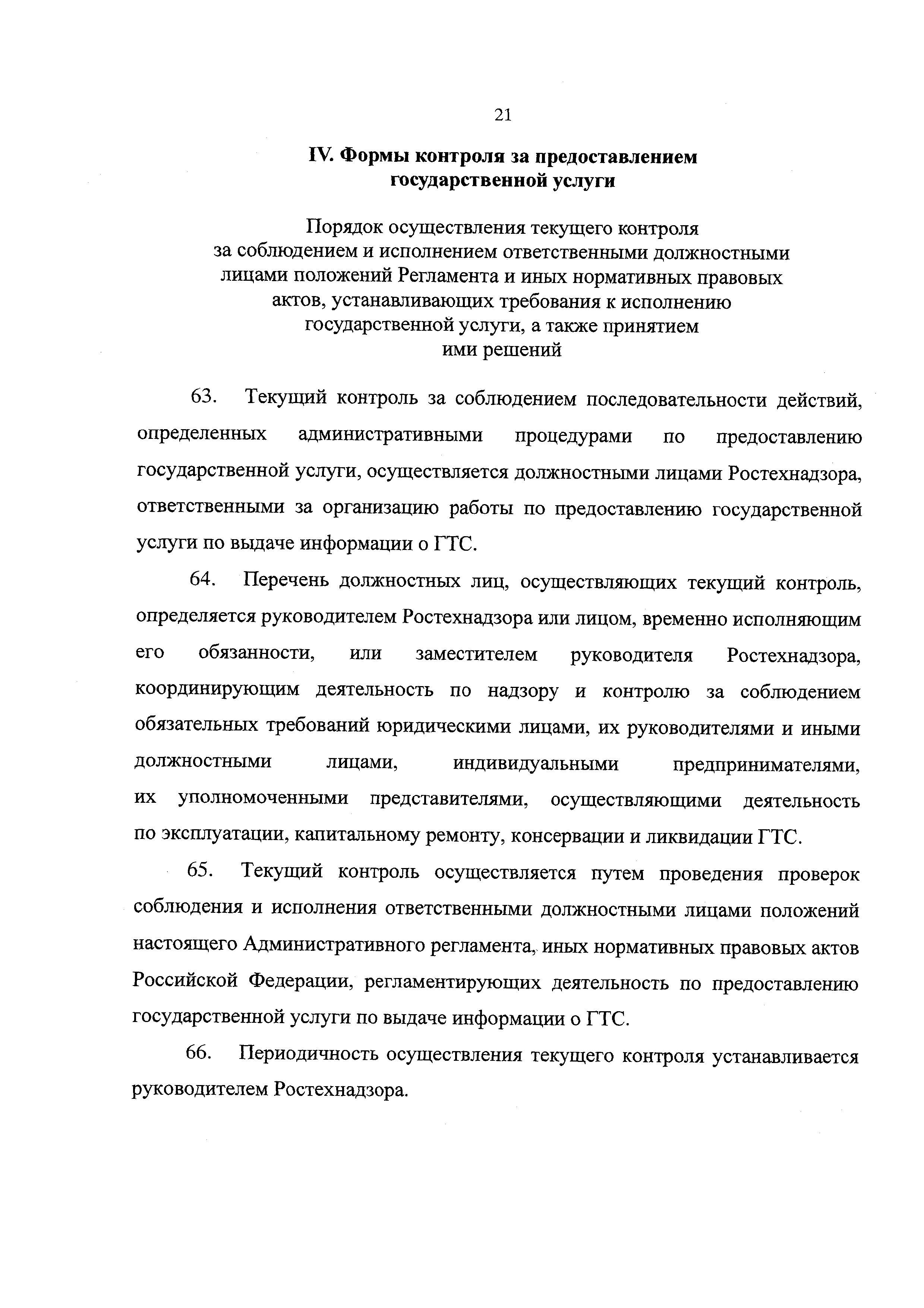 21

IV. Формы контроля за предоставлением государственной услуги

Порядок осуществления текущего контроля за соблюдением и исполнением ответственными должностными лицами положений Регламента и иных нормативных правовых актов, устанавливающих требования к исполнению государственной услуги, а также принятием ими решений

63. Текущий контроль за соблюдением последовательности действий, определенных административными процедурами по предоставлению государственной услуги, осуществляется должностными лицами Ростехнадзора, ответственными за организацию работы по предоставлению государственной услуги по выдаче информации о ГТС.

64. Перечень должностных лиц, осуществляющих текущий контроль, определяется руководителем Ростехнадзора или лицом, временно исполняющим его обязанности, или заместителем руководителя Ростехнадзора, координирующим деятельность по надзору и контролю за соблюдением обязательных требований юридическими лицами, их руководителями и иными должностными лицами, индивидуальными предпринимателями, их уполномоченными представителями, осуществляющими деятельность по эксплуатации, капитальному ремонту, консервации и ликвидации ГТС.

65. Текущий контроль осуществляется путем проведения проверок соблюдения и исполнения ответственными должностными лицами положений настоящего Административного регламента, иных нормативных правовых актов Российской Федерации, регламентирующих деятельность по предоставлению государственной услуги по выдаче информации о ГТС.

66. Периодичность осуществления текущего контроля устанавливается руководителем Ростехнадзора.